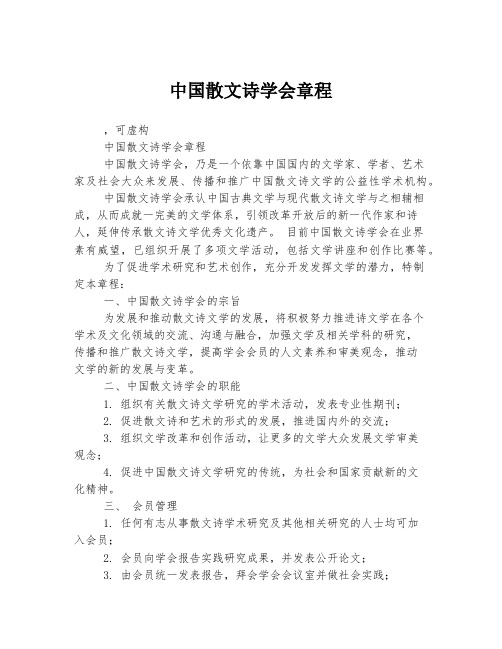 中国散文诗学会章程

，可虚构

中国散文诗学会章程

中国散文诗学会，乃是一个依靠中国国内的文学家、学者、艺术家及社会大众来发展、传播和推广中国散文诗文学的公益性学术机构。

中国散文诗学会承认中国古典文学与现代散文诗文学与之相辅相成，从而成就一完美的文学体系，引领改革开放后的新一代作家和诗人，延伸传承散文诗文学优秀文化遗产。 目前中国散文诗学会在业界素有威望，已组织开展了多项文学活动，包括文学讲座和创作比赛等。

为了促进学术研究和艺术创作，充分开发发挥文学的潜力，特制定本章程：

一、中国散文诗学会的宗旨

为发展和推动散文诗文学的发展，将积极努力推进诗文学在各个学术及文化领域的交流、沟通与融合，加强文学及相关学科的研究，传播和推广散文诗文学，提高学会会员的人文素养和审美观念，推动文学的新的发展与变革。

二、中国散文诗学会的职能

1. 组织有关散文诗文学研究的学术活动，发表专业性期刊；

2. 促进散文诗和艺术的形式的发展，推进国内外的交流；

3. 组织文学改革和创作活动，让更多的文学大众发展文学审美观念；

4. 促进中国散文诗文学研究的传统，为社会和国家贡献新的文化精神。

三、 会员管理

1. 任何有志从事散文诗学术研究及其他相关研究的人士均可加入会员；

2. 会员向学会报告实践研究成果，并发表公开论文；

3. 由会员统一发表报告，拜会学会会议室并做社会实践；